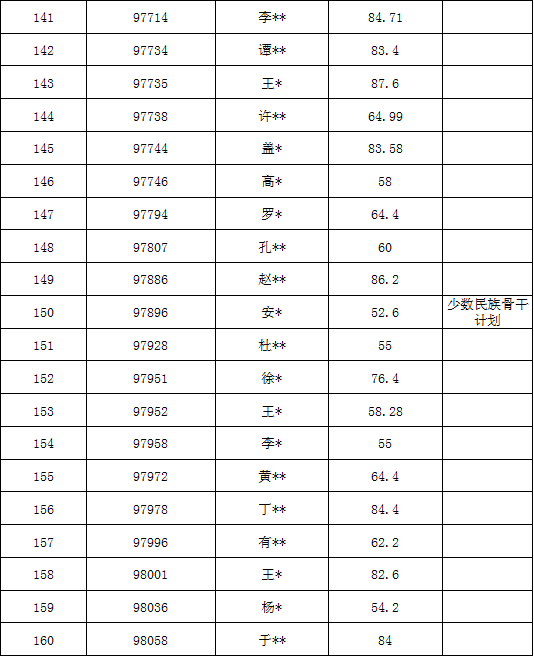 | 141 | 97714 | 李** | 84.71 |  |
|---|---|---|---|---|
| 142 | 97734 | 谭** | 83.4 |  |
| 143 | 97735 | 王* | 87.6 |  |
| 144 | 97738 | 许** | 64.99 |  |
| 145 | 97744 | 盖* | 83.58 |  |
| 146 | 97746 | 高* | 58 |  |
| 147 | 97794 | 罗* | 64.4 |  |
| 148 | 97807 | 孔** | 60 |  |
| 149 | 97886 | 赵** | 86.2 |  |
| 150 | 97896 | 安* | 52.6 | 少数民族骨干计划 |
| 151 | 97928 | 杜** | 55 |  |
| 152 | 97951 | 徐* | 76.4 |  |
| 153 | 97952 | 王* | 58.28 |  |
| 154 | 97958 | 李* | 55 |  |
| 155 | 97972 | 黄** | 64.4 |  |
| 156 | 97978 | 丁** | 84.4 |  |
| 157 | 97996 | 有** | 62.2 |  |
| 158 | 98001 | 王* | 82.6 |  |
| 159 | 98036 | 杨* | 54.2 |  |
| 160 | 98058 | 于** | 84 |  |